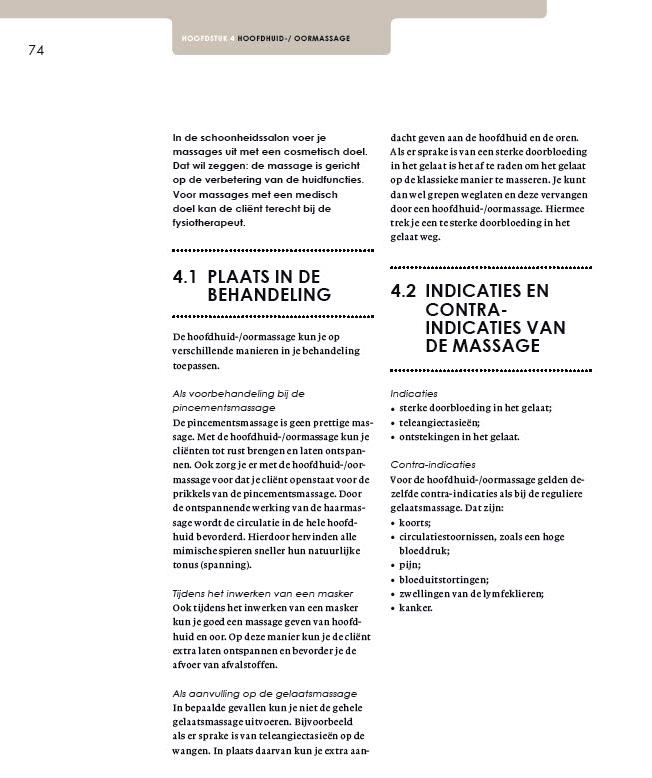 74

HOOFDSTUK 4 HOOFDHUID-/ OORMASSAGE

In de schoonheidssalon voer je massages uit met een cosmetisch doel. Dat wil zeggen: de massage is gericht op de verbetering van de huidfuncties. Voor massages met een medisch doel kan de cliënt terecht bij de fysiotherapeut.

4.1 PLAATS IN DE BEHANDELING

De hoofdhuid-/oormassage kun je op verschillende manieren in je behandeling toepassen.

Als voorbehandeling bij de pincementsmassage
De pincementsmassage is geen prettige massage. Met de hoofdhuid-/oormassage kun je cliënten tot rust brengen en laten ontspannen. Ook zorg je er met de hoofdhuid-/oormassage voor dat je cliënt openstaat voor de prikkels van de pincementsmassage. Door de ontspannende werking van de haarmassage wordt de circulatie in de hele hoofdhuid bevorderd. Hierdoor hervinden alle mimische spieren sneller hun natuurlijke tonus (spanning).

Tijdens het inwerken van een masker
Ook tijdens het inwerken van een masker kun je goed een massage geven van hoofdhuid en oor. Op deze manier kun je de cliënt extra laten ontspannen en bevorder je de afvoer van afvalstoffen.

Als aanvulling op de gelaatsmassage
In bepaalde gevallen kun je niet de gehele gelaatsmassage uitvoeren. Bijvoorbeeld als er sprake is van teleangiectasieën op de wangen. In plaats daarvan kun je extra aandacht geven aan de hoofdhuid en de oren. Als er sprake is van een sterke doorbloeding in het gelaat is het af te raden om het gelaat op de klassieke manier te masseren. Je kunt dan wel grepen weglaten en deze vervangen door een hoofdhuid-/oormassage. Hiermee trek je een te sterke doorbloeding in het gelaat weg.

4.2 INDICATIES EN CONTRA-INDICATIES VAN DE MASSAGE

Indicaties
• sterke doorbloeding in het gelaat;
• teleangiectasieën;
• ontstekingen in het gelaat.

Contra-indicaties
Voor de hoofdhuid-/oormassage gelden dezelfde contra-indicaties als bij de reguliere gelaatsmassage. Dat zijn:
• koorts;
• circulatiestoornissen, zoals een hoge bloeddruk;
• pijn;
• bloeduitstortingen;
• zwellingen van de lymfeklieren;
• kanker.